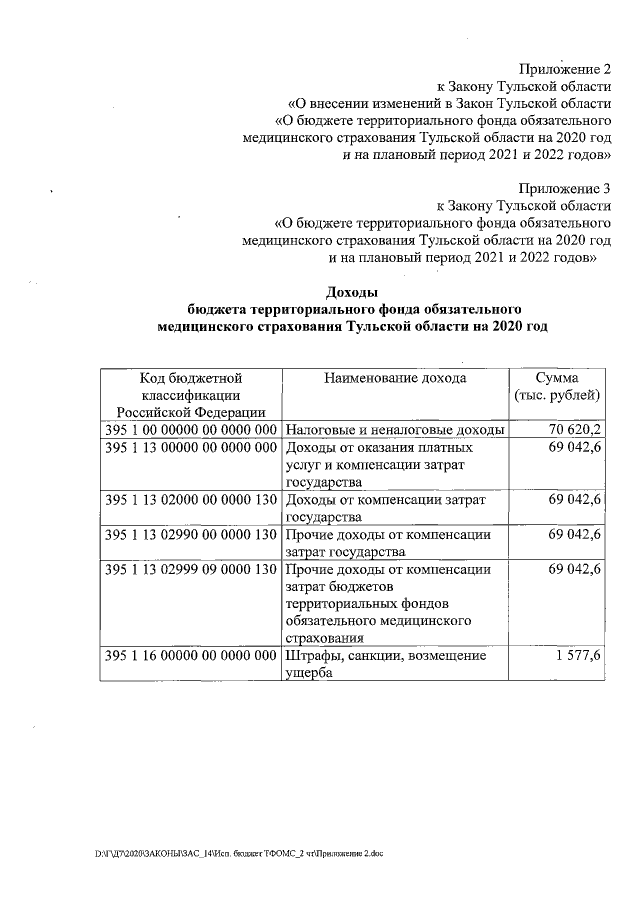 Приложение 2
к Закону Тульской области
«О внесении изменений в Закон Тульской области
«О бюджете территориального фонда обязательного
медицинского страхования Тульской области на 2020 год
и на плановый период 2021 и 2022 годов»

Приложение 3
к Закону Тульской области
«О бюджете территориального фонда обязательного
медицинского страхования Тульской области на 2020 год
и на плановый период 2021 и 2022 годов»

Доходы
бюджета территориального фонда обязательного
медицинского страхования Тульской области на 2020 год

| Код бюджетной классификации Российской Федерации | Наименование дохода | Сумма (тыс. рублей) |
|---|---|---|
| 395 1 00 00000 00 0000 000 | Налоговые и неналоговые доходы | 70 620,2 |
| 395 1 13 00000 00 0000 000 | Доходы от оказания платных услуг и компенсации затрат государства | 69 042,6 |
| 395 1 13 02000 00 0000 130 | Доходы от компенсации затрат государства | 69 042,6 |
| 395 1 13 02990 00 0000 130 | Прочие доходы от компенсации затрат государства | 69 042,6 |
| 395 1 13 02999 09 0000 130 | Прочие доходы от компенсации затрат бюджетов территориальных фондов обязательного медицинского страхования | 69 042,6 |
| 395 1 16 00000 00 0000 000 | Штрафы, санкции, возмещение ущерба | 1 577,6 |

D:\Г\Д7\2020\ЗАКОНЫ\ЗАС_14\Исп. бюджет ТФОМС_2 чт\Приложение 2.doc